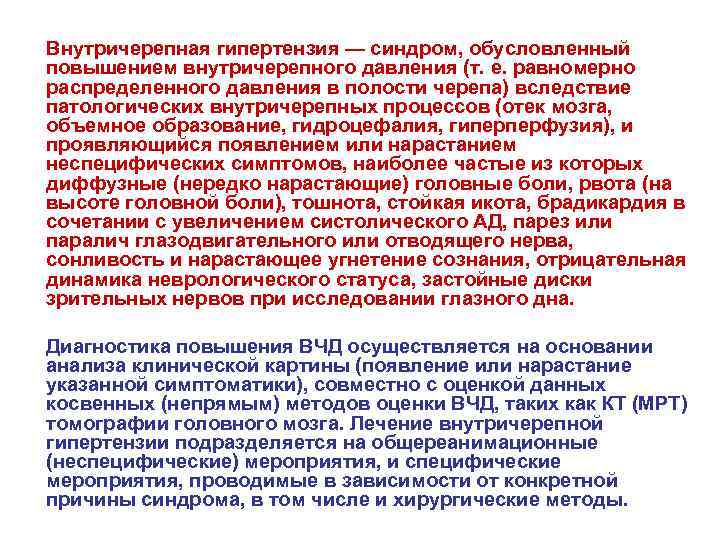 Внутричерепная гипертензия — синдром, обусловленный повышением внутричерепного давления (т. е. равномерно распределенного давления в полости черепа) вследствие патологических внутричерепных процессов (отек мозга, объемное образование, гидроцефалия, гиперперфузия), и проявляющийся появлением или нарастанием неспецифических симптомов, наиболее частые из которых диффузные (нередко нарастающие) головные боли, рвота (на высоте головной боли), тошнота, стойкая икота, брадикардия в сочетании с увеличением систолического АД, парез или паралич глазодвигательного или отводящего нерва, сонливость и нарастающее угнетение сознания, отрицательная динамика неврологического статуса, застойные диски зрительных нервов при исследовании глазного дна.

Диагностика повышения ВЧД осуществляется на основании анализа клинической картины (появление или нарастание указанной симптоматики), совместно с оценкой данных косвенных (непрямым) методов оценки ВЧД, таких как КТ (МРТ) томографии головного мозга. Лечение внутричерепной гипертензии подразделяется на общереанимационные (неспецифические) мероприятия, и специфические мероприятия, проводимые в зависимости от конкретной причины синдрома, в том числе и хирургические методы.